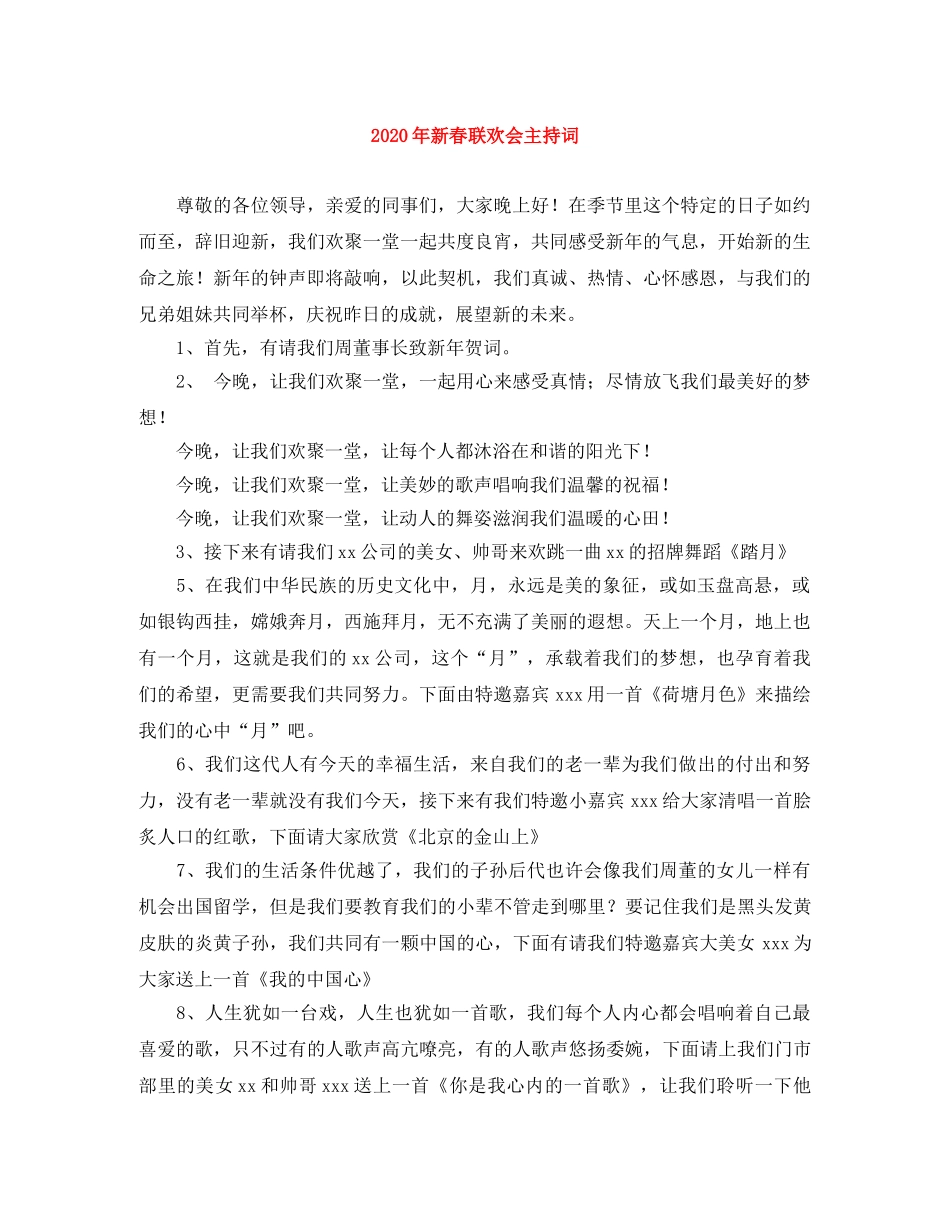 2020年新春联欢会主持词

尊敬的各位领导，亲爱的同事们，大家晚上好！在季节里这个特定的日子如约而至，辞旧迎新，我们欢聚一堂一起共度良宵，共同感受新年的气息，开始新的生命之旅！新年的钟声即将敲响，以此契机，我们真诚、热情、心怀感恩，与我们的兄弟姐妹共同举杯，庆祝昨日的成就，展望新的未来。

1、首先，有请我们周董事长致新年贺词。

2、 今晚，让我们欢聚一堂，一起用心来感受真情；尽情放飞我们最美好的梦想！

今晚，让我们欢聚一堂，让每个人都沐浴在和谐的阳光下！

今晚，让我们欢聚一堂，让美妙的歌声唱响我们温馨的祝福！

今晚，让我们欢聚一堂，让动人的舞姿滋润我们温暖的心田！

3、接下来有请我们xx公司的美女、帅哥来欢跳一曲xx的招牌舞蹈《踏月》

5、在我们中华民族的历史文化中，月，永远是美的象征，或如玉盘高悬，或如银钩西挂，嫦娥奔月，西施拜月，无不充满了美丽的遐想。天上一个月，地上也有一个月，这就是我们的xx公司，这个“月”，承载着我们的梦想，也孕育着我们的希望，更需要我们共同努力。下面由特邀嘉宾xxx用一首《荷塘月色》来描绘我们的心中“月”吧。

6、我们这代人有今天的幸福生活，来自我们的老一辈为我们做出的付出和努力，没有老一辈就没有我们今天，接下来有我们特邀小嘉宾xxx给大家清唱一首脍炙人口的红歌，下面请大家欣赏《北京的金山上》

7、我们的生活条件优越了，我们的子孙后代也许会像我们周董的女儿一样有机会出国留学，但是我们要教育我们的小辈不管走到哪里？要记住我们是黑头发黄皮肤的炎黄子孙，我们共同有一颗中国的心，下面有请我们特邀嘉宾大美女xxx为大家送上一首《我的中国心》

8、人生犹如一台戏，人生也犹如一首歌，我们每个人内心都会唱响着自己最喜爱的歌，只不过有的人歌声高亢嘹亮，有的人歌声悠扬委婉，下面请上我们门市部里的美女xx和帅哥xxx送上一首《你是我心内的一首歌》，让我们聆听一下他